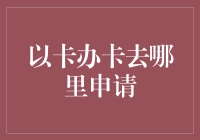 以卡办卡去哪里申请